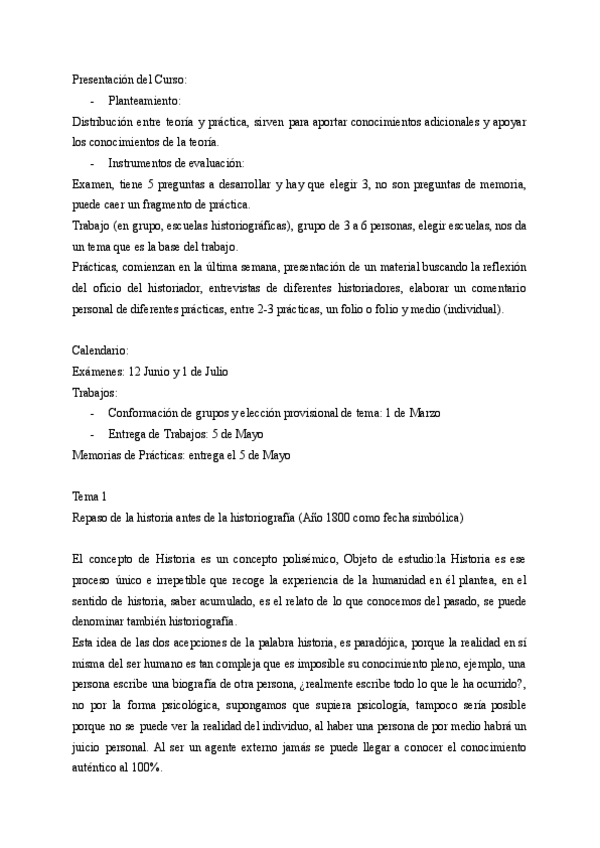 Presentación del Curso:

- Planteamiento:

Distribución entre teoría y práctica, sirven para aportar conocimientos adicionales y apoyar los conocimientos de la teoría.

- Instrumentos de evaluación:

Examen, tiene 5 preguntas a desarrollar y hay que elegir 3, no son preguntas de memoria, puede caer un fragmento de práctica.

Trabajo (en grupo, escuelas historiográficas), grupo de 3 a 6 personas, elegir escuelas, nos da un tema que es la base del trabajo.

Prácticas, comienzan en la última semana, presentación de un material buscando la reflexión del oficio del historiador, entrevistas de diferentes historiadores, elaborar un comentario personal de diferentes prácticas, entre 2-3 prácticas, un folio o folio y medio (individual).

Calendario:

Exámenes: 12 Junio y 1 de Julio

Trabajos:

- Conformación de grupos y elección provisional de tema: 1 de Marzo
- Entrega de Trabajos: 5 de Mayo

Memorias de Prácticas: entrega el 5 de Mayo

Tema 1

Repaso de la historia antes de la historiografía (Año 1800 como fecha simbólica)

El concepto de Historia es un concepto polisémico, Objeto de estudio:la Historia es ese proceso único e irrepetible que recoge la experiencia de la humanidad en él plantea, en el sentido de historia, saber acumulado, es el relato de lo que conocemos del pasado, se puede denominar también historiografía.

Esta idea de las dos acepciones de la palabra historia, es paradójica, porque la realidad en sí misma del ser humano es tan compleja que es imposible su conocimiento pleno, ejemplo, una persona escribe una biografía de otra persona, ¿realmente escribe todo lo que le ha ocurrido?, no por la forma psicológica, supongamos que supiera psicología, tampoco sería posible porque no se puede ver la realidad del individuo, al haber una persona de por medio habrá un juicio personal. Al ser un agente externo jamás se puede llegar a conocer el conocimiento auténtico al 100%.